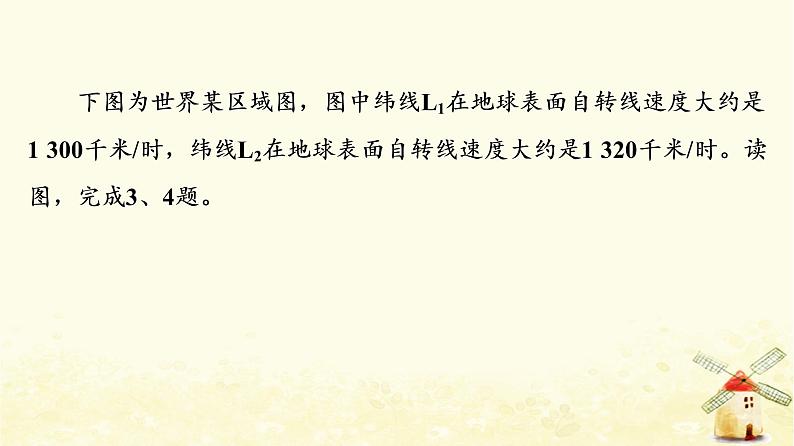 下图为世界某区域图，图中纬线$L_1$在地球表面自转线速度大约是1 300千米/时，纬线$L_2$在地球表面自转线速度大约是1 320千米/时。读图，完成3、4题。